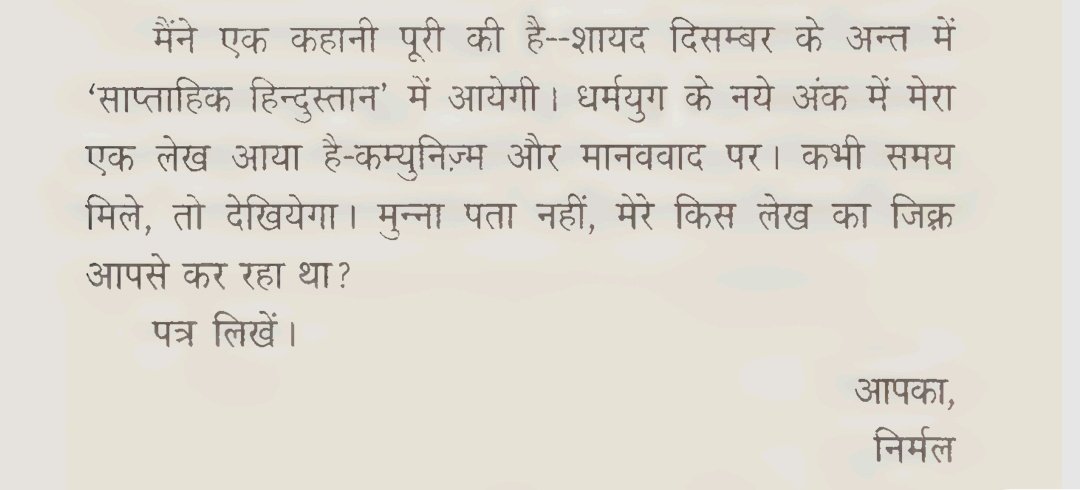 मैंने एक कहानी पूरी की है--शायद दिसम्बर के अन्त में 'साप्ताहिक हिन्दुस्तान' में आयेगी। धर्मयुग के नये अंक में मेरा एक लेख आया है-कम्युनिज़्म और मानववाद पर। कभी समय मिले, तो देखियेगा। मुन्ना पता नहीं, मेरे किस लेख का जिक्र आपसे कर रहा था?

पत्र लिखें।

आपका,
निर्मल